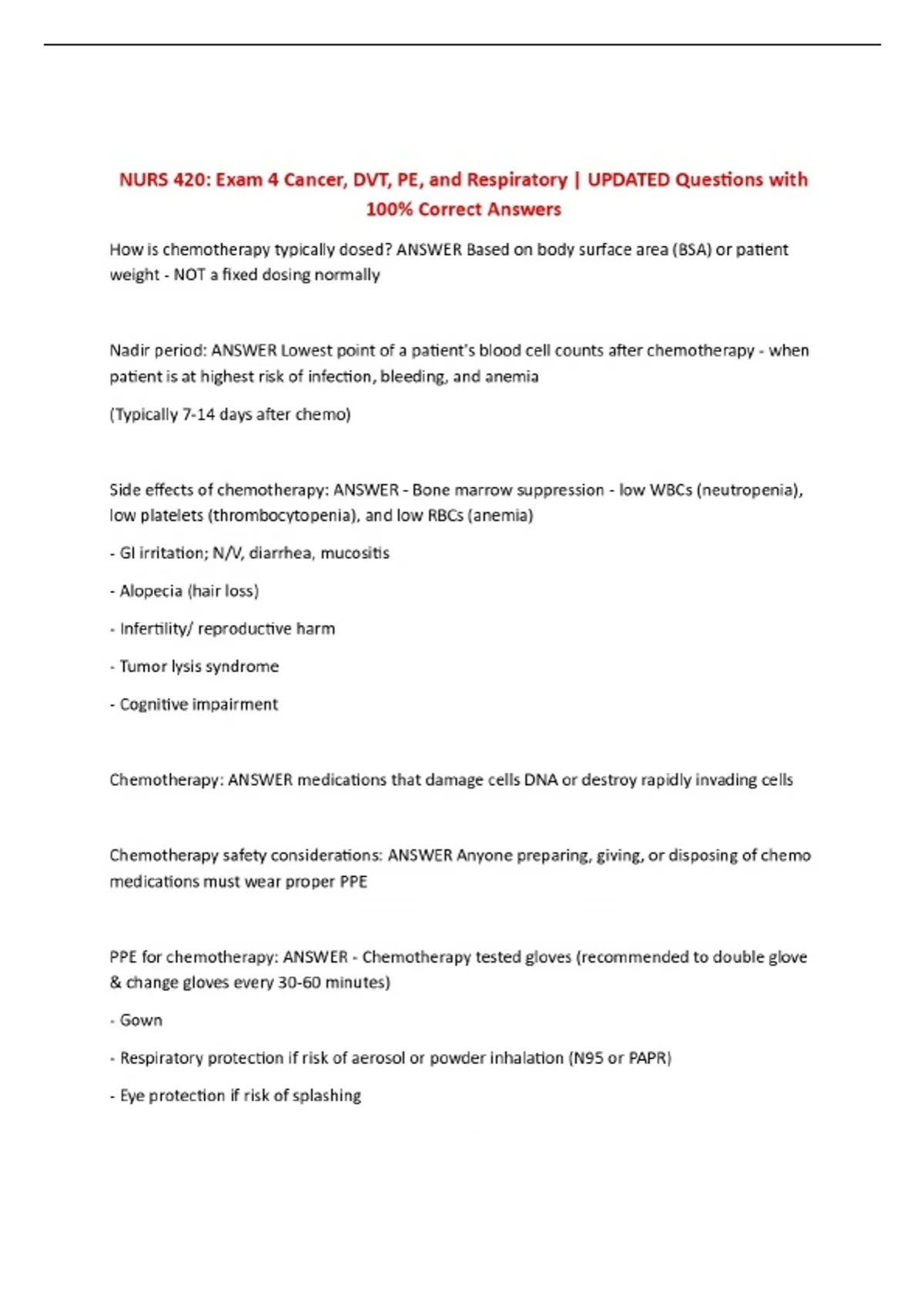 NURS 420: Exam 4 Cancer, DVT, PE, and Respiratory | UPDATED Questions with 100% Correct Answers

How is chemotherapy typically dosed? ANSWER Based on body surface area (BSA) or patient weight - NOT a fixed dosing normally

Nadir period: ANSWER Lowest point of a patient's blood cell counts after chemotherapy - when patient is at highest risk of infection, bleeding, and anemia

(Typically 7-14 days after chemo)

Side effects of chemotherapy: ANSWER - Bone marrow suppression - low WBCs (neutropenia), low platelets (thrombocytopenia), and low RBCs (anemia)

- GI irritation; N/V, diarrhea, mucositis

- Alopecia (hair loss)

- Infertility/ reproductive harm

- Tumor lysis syndrome

- Cognitive impairment

Chemotherapy: ANSWER medications that damage cells DNA or destroy rapidly invading cells

Chemotherapy safety considerations: ANSWER Anyone preparing, giving, or disposing of chemo medications must wear proper PPE

PPE for chemotherapy: ANSWER - Chemotherapy tested gloves (recommended to double glove & change gloves every 30-60 minutes)

- Gown

- Respiratory protection if risk of aerosol or powder inhalation (N95 or PAPR)

- Eye protection if risk of splashing